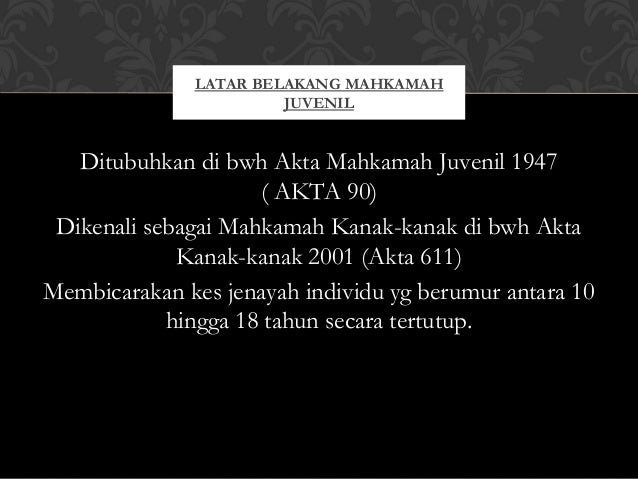 LATAR BELAKANG MAHKAMAH JUVENIL

Ditubuhkan di bwh Akta Mahkamah Juvenil 1947 ( AKTA 90)

Dikenali sebagai Mahkamah Kanak-kanak di bwh Akta Kanak-kanak 2001 (Akta 611)

Membicarakan kes jenayah individu yg berumur antara 10 hingga 18 tahun secara tertutup.